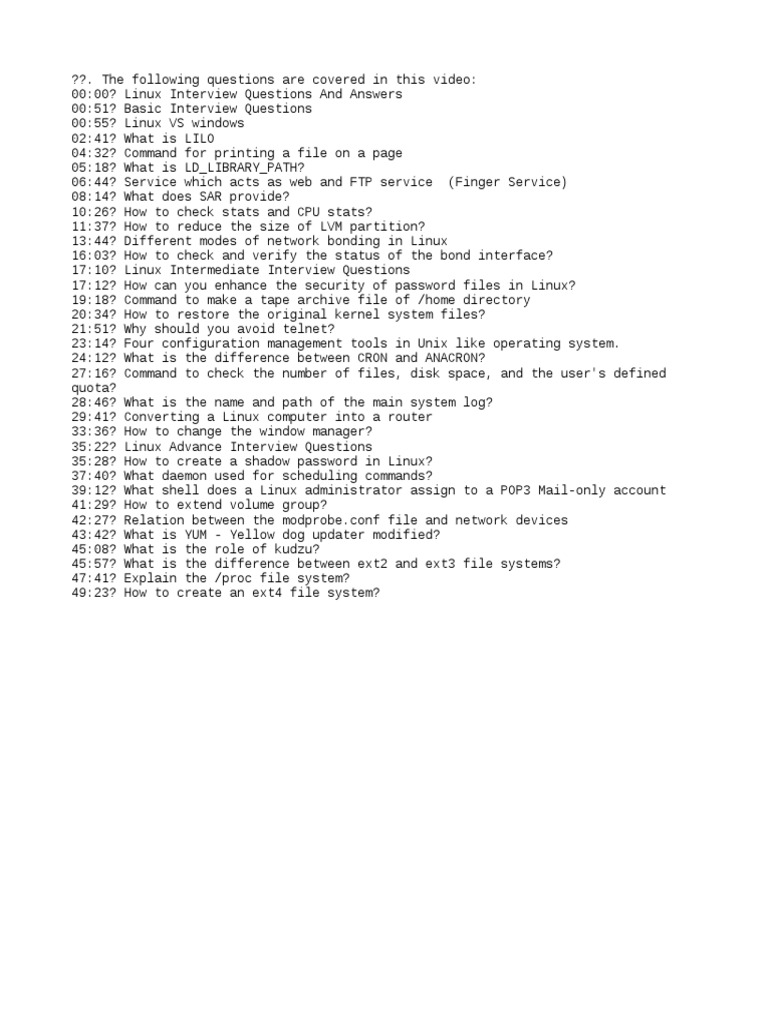 ??. The following questions are covered in this video:
00:00? Linux Interview Questions And Answers
00:51? Basic Interview Questions
00:55? Linux VS windows
02:41? What is LILO
04:32? Command for printing a file on a page
05:18? What is LD_LIBRARY_PATH?
06:44? Service which acts as web and FTP service (Finger Service)
08:14? What does SAR provide?
10:26? How to check stats and CPU stats?
11:37? How to reduce the size of LVM partition?
13:44? Different modes of network bonding in Linux
16:03? How to check and verify the status of the bond interface?
17:10? Linux Intermediate Interview Questions
17:12? How can you enhance the security of password files in Linux?
19:18? Command to make a tape archive file of /home directory
20:34? How to restore the original kernel system files?
21:51? Why should you avoid telnet?
23:14? Four configuration management tools in Unix like operating system.
24:12? What is the difference between CRON and ANACRON?
27:16? Command to check the number of files, disk space, and the user's defined quota?
28:46? What is the name and path of the main system log?
29:41? Converting a Linux computer into a router
33:36? How to change the window manager?
35:22? Linux Advance Interview Questions
35:28? How to create a shadow password in Linux?
37:40? What daemon used for scheduling commands?
39:12? What shell does a Linux administrator assign to a POP3 Mail-only account
41:29? How to extend volume group?
42:27? Relation between the modprobe.conf file and network devices
43:42? What is YUM - Yellow dog updater modified?
45:08? What is the role of kudzu?
45:57? What is the difference between ext2 and ext3 file systems?
47:41? Explain the /proc file system?
49:23? How to create an ext4 file system?